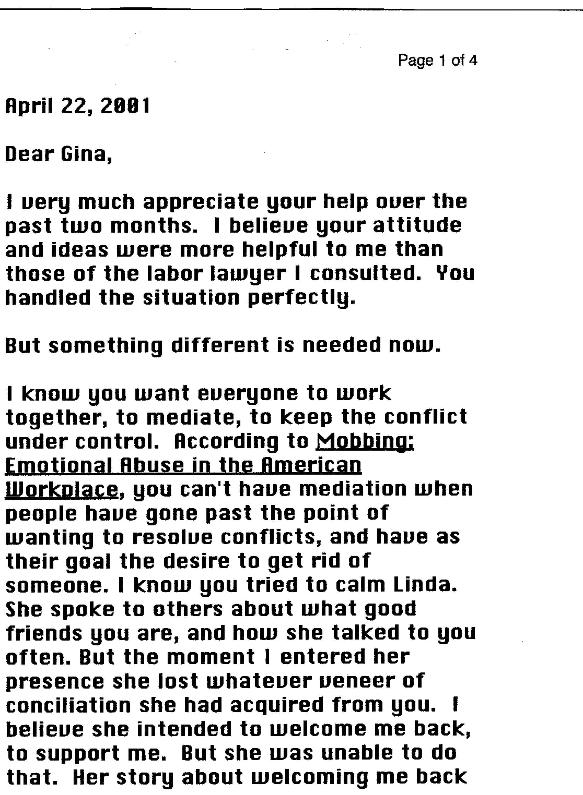 Page 1 of 4

April 22, 2001

Dear Gina,

I very much appreciate your help over the past two months. I believe your attitude and ideas were more helpful to me than those of the labor lawyer I consulted. You handled the situation perfectly.

But something different is needed now.

I know you want everyone to work together, to mediate, to keep the conflict under control. According to Mobbing: Emotional Abuse in the American Workplace, you can't have mediation when people have gone past the point of wanting to resolve conflicts, and have as their goal the desire to get rid of someone. I know you tried to calm Linda. She spoke to others about what good friends you are, and how she talked to you often. But the moment I entered her presence she lost whatever veneer of conciliation she had acquired from you. I believe she intended to welcome me back, to support me. But she was unable to do that. Her story about welcoming me back